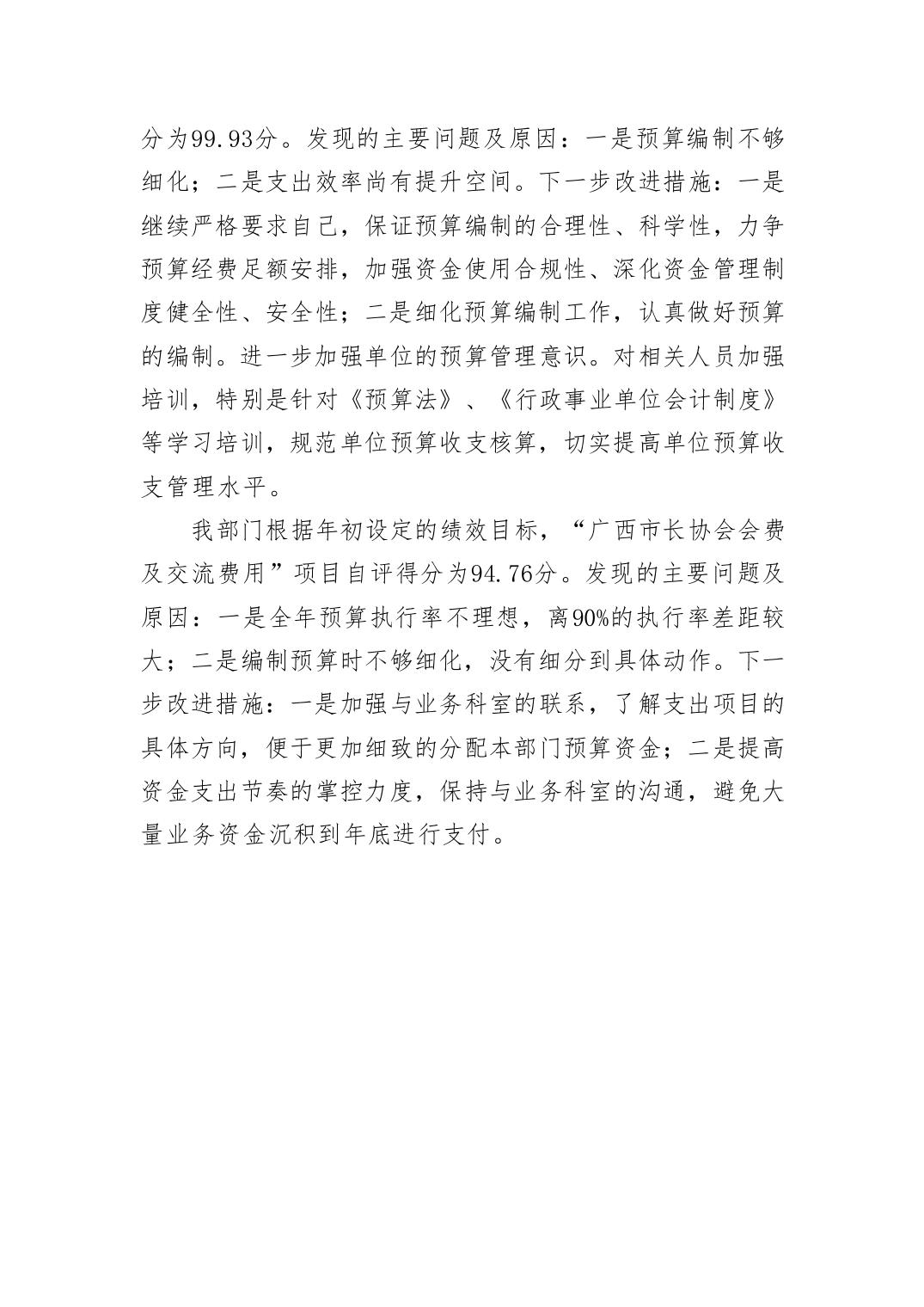 分为99.93分。发现的主要问题及原因：一是预算编制不够细化；二是支出效率尚有提升空间。下一步改进措施：一是继续严格要求自己，保证预算编制的合理性、科学性，力争预算经费足额安排，加强资金使用合规性、深化资金管理制度健全性、安全性；二是细化预算编制工作，认真做好预算的编制。进一步加强单位的预算管理意识。对相关人员加强培训，特别是针对《预算法》、《行政事业单位会计制度》等学习培训，规范单位预算收支核算，切实提高单位预算收支管理水平。

我部门根据年初设定的绩效目标，“广西市长协会会费及交流费用”项目自评得分为94.76分。发现的主要问题及原因：一是全年预算执行率不理想，离90%的执行率差距较大；二是编制预算时不够细化，没有细分到具体动作。下一步改进措施：一是加强与业务科室的联系，了解支出项目的具体方向，便于更加细致的分配本部门预算资金；二是提高资金支出节奏的掌控力度，保持与业务科室的沟通，避免大量业务资金沉积到年底进行支付。